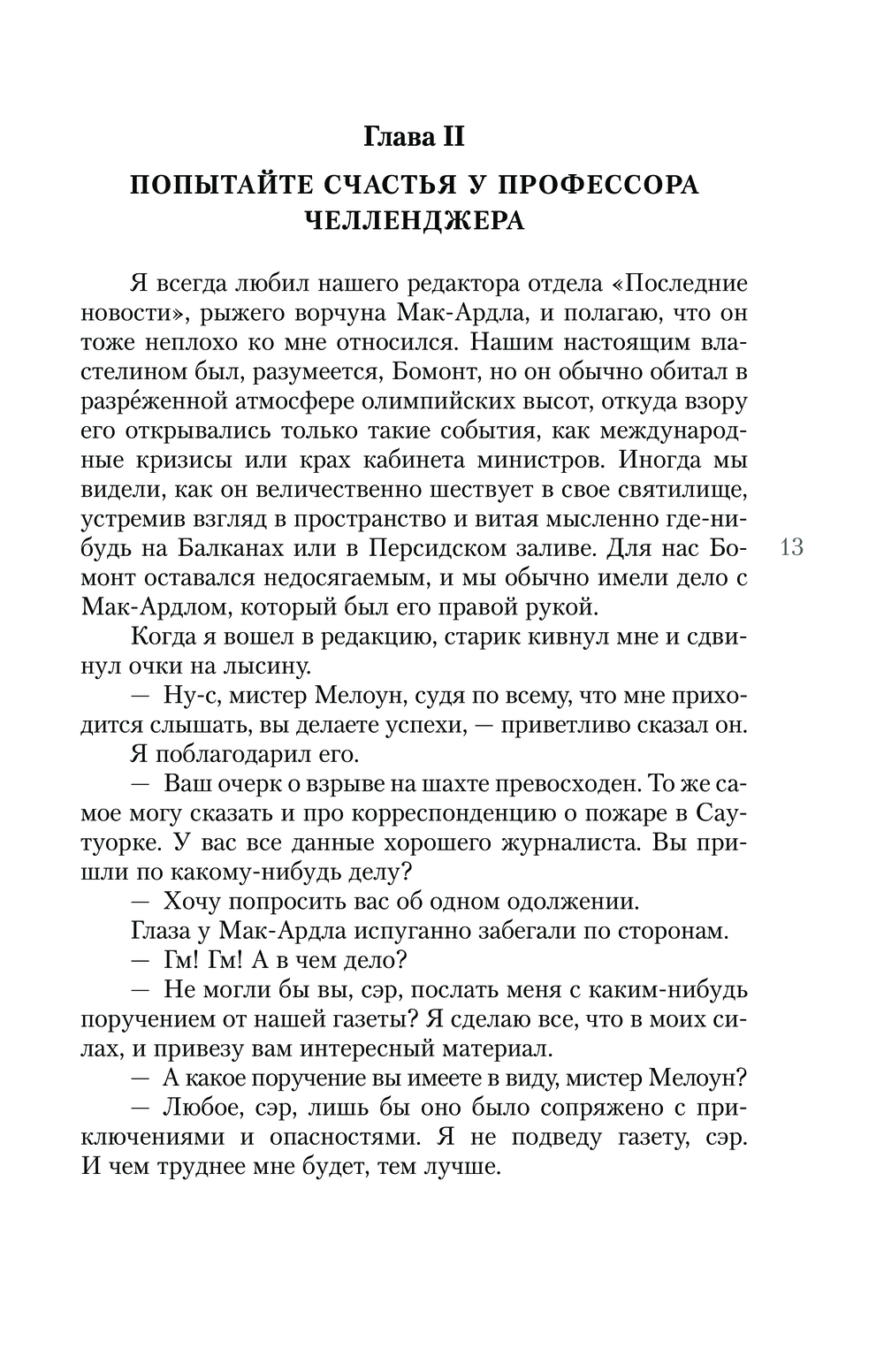 Глава II

ПОПЫТАЙТЕ СЧАСТЬЯ У ПРОФЕССОРА ЧЕЛЛЕНДЖЕРА

Я всегда любил нашего редактора отдела «Последние новости», рыжего ворчуна Мак-Ардла, и полагаю, что он тоже неплохо ко мне относился. Нашим настоящим властелином был, разумеется, Бомонт, но он обычно обитал в разре́женной атмосфере олимпийских высот, откуда взору его открывались только такие события, как международные кризисы или крах кабинета министров. Иногда мы видели, как он величественно шествует в свое святилище, устремив взгляд в пространство и витая мысленно где-нибудь на Балканах или в Персидском заливе. Для нас Бомонт оставался недосягаемым, и мы обычно имели дело с Мак-Ардлом, который был его правой рукой.

13

Когда я вошел в редакцию, старик кивнул мне и сдвинул очки на лысину.

— Ну-с, мистер Мелоун, судя по всему, что мне приходится слышать, вы делаете успехи, — приветливо сказал он.

Я поблагодарил его.

— Ваш очерк о взрыве на шахте превосходен. То же самое могу сказать и про корреспонденцию о пожаре в Саутуорке. У вас все данные хорошего журналиста. Вы пришли по какому-нибудь делу?

— Хочу попросить вас об одном одолжении.

Глаза у Мак-Ардла испуганно забегали по сторонам.

— Гм! Гм! А в чем дело?

— Не могли бы вы, сэр, послать меня с каким-нибудь поручением от нашей газеты? Я сделаю все, что в моих силах, и привезу вам интересный материал.

— А какое поручение вы имеете в виду, мистер Мелоун?

— Любое, сэр, лишь бы оно было сопряжено с приключениями и опасностями. Я не подведу газету, сэр. И чем труднее мне будет, тем лучше.